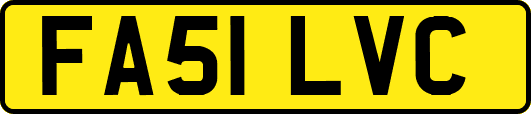 FA51 LVC